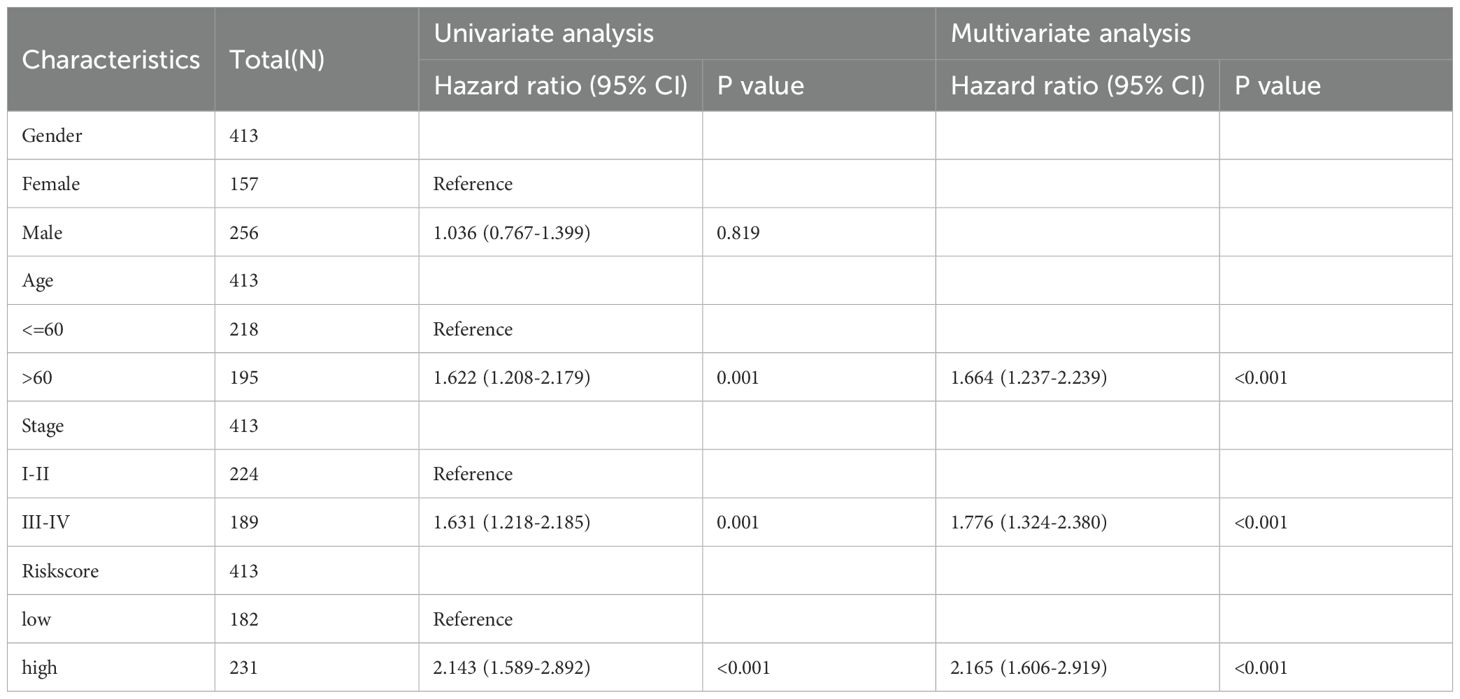 | Characteristics | Total(N) | Univariate analysis | | Multivariate analysis | |
|---|---|---|---|---|---|
| | | Hazard ratio (95% CI) | P value | Hazard ratio (95% CI) | P value |
| Gender | 413 | | | | |
| Female | 157 | Reference | | | |
| Male | 256 | 1.036 (0.767-1.399) | 0.819 | | |
| Age | 413 | | | | |
| <=60 | 218 | Reference | | | |
| >60 | 195 | 1.622 (1.208-2.179) | 0.001 | 1.664 (1.237-2.239) | <0.001 |
| Stage | 413 | | | | |
| I-II | 224 | Reference | | | |
| III-IV | 189 | 1.631 (1.218-2.185) | 0.001 | 1.776 (1.324-2.380) | <0.001 |
| Riskscore | 413 | | | | |
| low | 182 | Reference | | | |
| high | 231 | 2.143 (1.589-2.892) | <0.001 | 2.165 (1.606-2.919) | <0.001 |